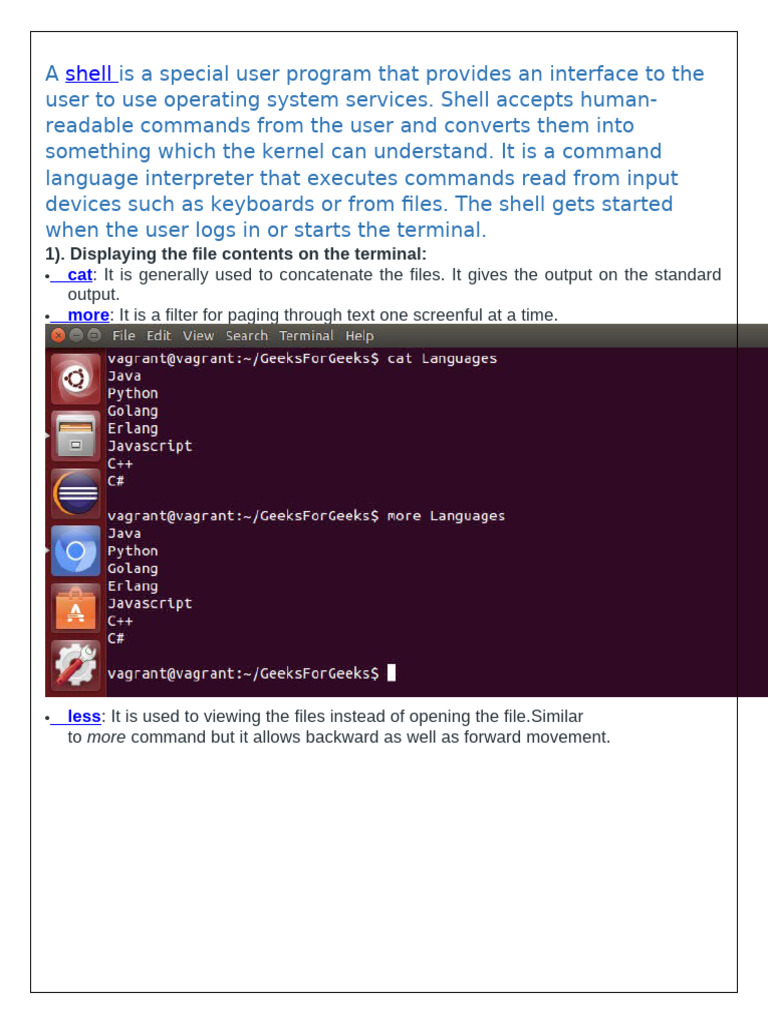 A shell is a special user program that provides an interface to the user to use operating system services. Shell accepts human-readable commands from the user and converts them into something which the kernel can understand. It is a command language interpreter that executes commands read from input devices such as keyboards or from files. The shell gets started when the user logs in or starts the terminal.

1). Displaying the file contents on the terminal:

• cat: It is generally used to concatenate the files. It gives the output on the standard output.
• more: It is a filter for paging through text one screenful at a time.

File Edit View Search Terminal Help

vagrant@vagrant:~/GeeksForGeeks$ cat Languages
Java
Python
Golang
Erlang
Javascript
C++
C#

vagrant@vagrant:~/GeeksForGeeks$ more Languages
Java
Python
Golang
Erlang
Javascript
C++
C#

vagrant@vagrant:~/GeeksForGeeks$

• less: It is used to viewing the files instead of opening the file.Similar to more command but it allows backward as well as forward movement.